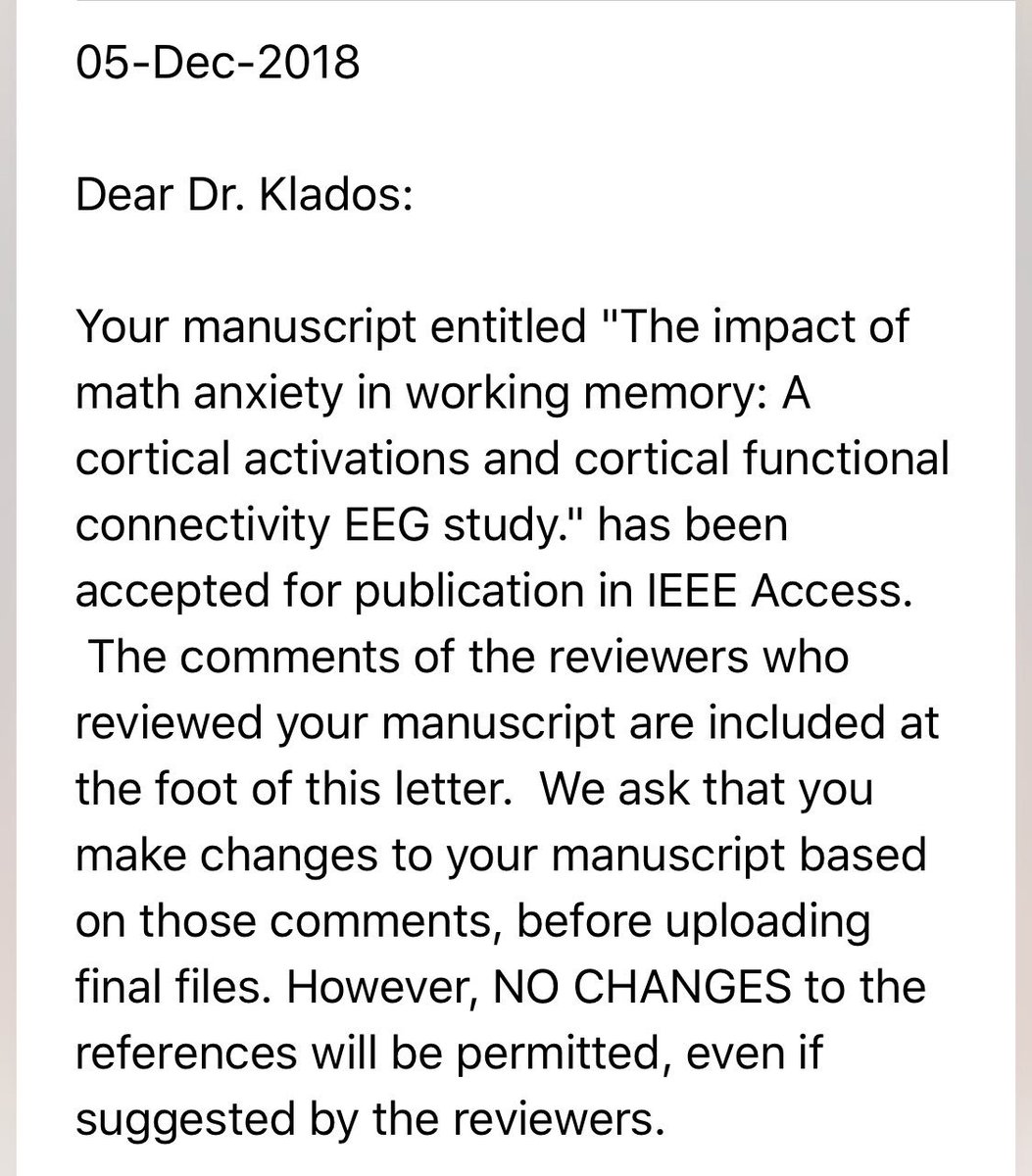 05-Dec-2018

Dear Dr. Klados:

Your manuscript entitled "The impact of math anxiety in working memory: A cortical activations and cortical functional connectivity EEG study." has been accepted for publication in IEEE Access. The comments of the reviewers who reviewed your manuscript are included at the foot of this letter. We ask that you make changes to your manuscript based on those comments, before uploading final files. However, NO CHANGES to the references will be permitted, even if suggested by the reviewers.